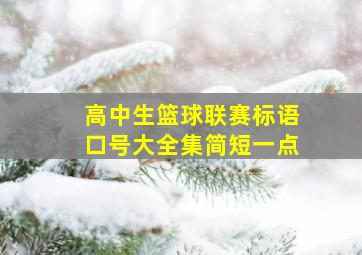 高中生篮球联赛标语口号大全集简短一点